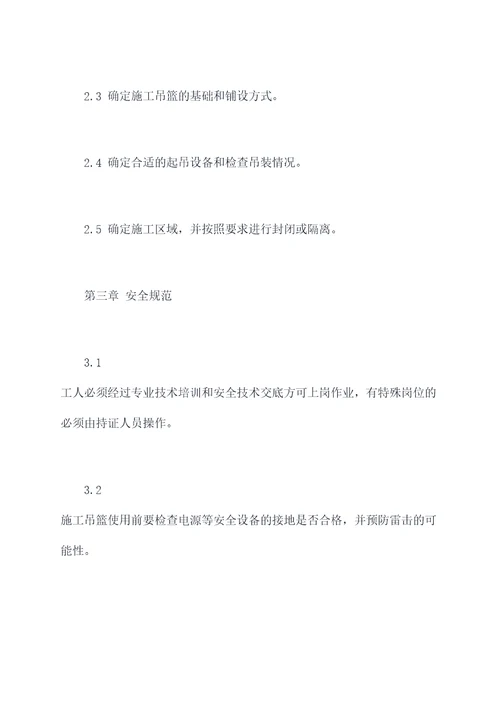 2.3 确定施工吊篮的基础和铺设方式。

2.4 确定合适的起吊设备和检查吊装情况。

2.5 确定施工区域，并按照要求进行封闭或隔离。

第三章 安全规范

3.1

工人必须经过专业技术培训和安全技术交底方可上岗作业，有特殊岗位的必须由持证人员操作。

3.2

施工吊篮使用前要检查电源等安全设备的接地是否合格，并预防雷击的可能性。